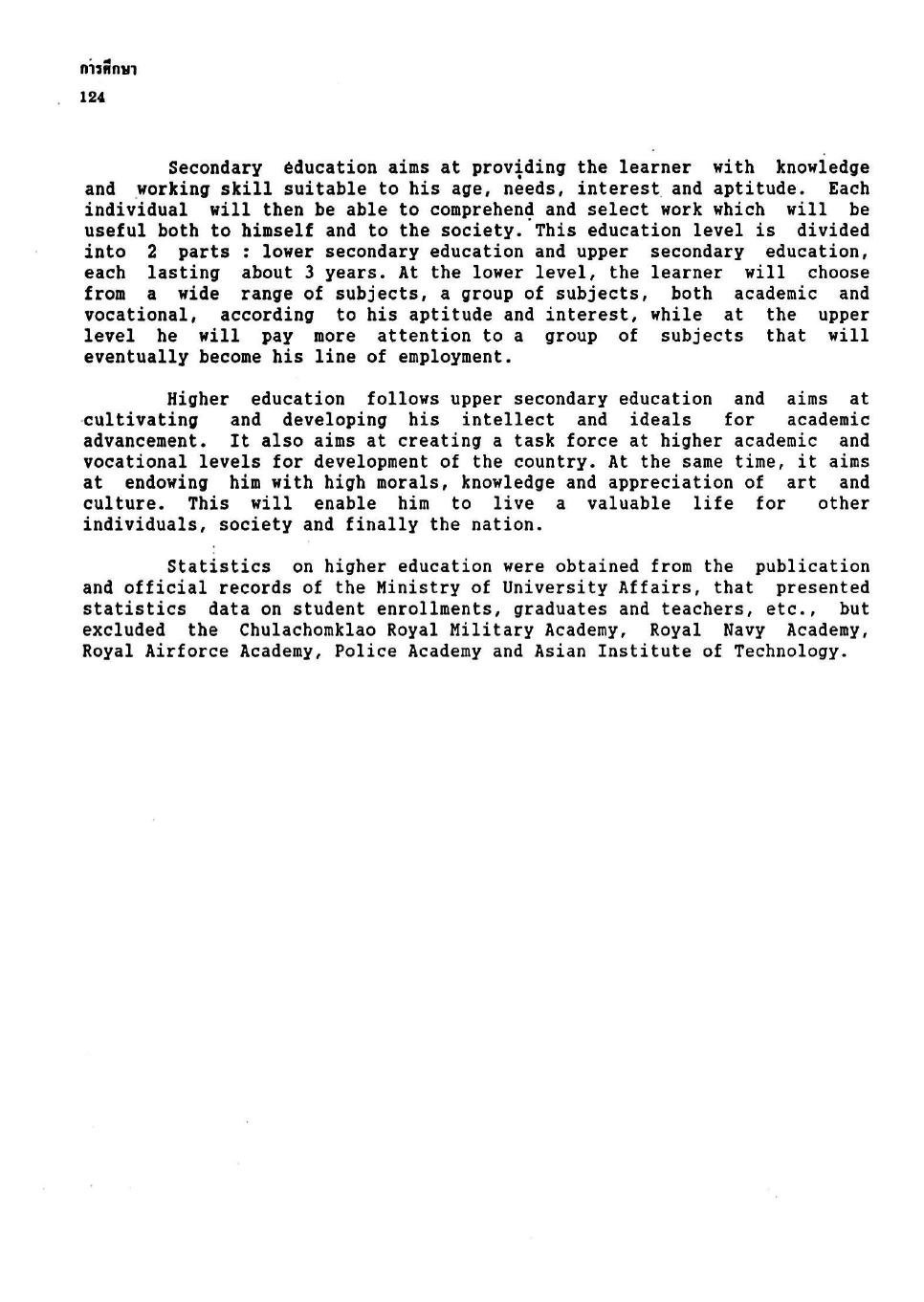 การศึกษา
124

Secondary education aims at providing the learner with knowledge and working skill suitable to his age, needs, interest and aptitude. Each individual will then be able to comprehend and select work which will be useful both to himself and to the society. This education level is divided into 2 parts : lower secondary education and upper secondary education, each lasting about 3 years. At the lower level, the learner will choose from a wide range of subjects, a group of subjects, both academic and vocational, according to his aptitude and interest, while at the upper level he will pay more attention to a group of subjects that will eventually become his line of employment.

Higher education follows upper secondary education and aims at cultivating and developing his intellect and ideals for academic advancement. It also aims at creating a task force at higher academic and vocational levels for development of the country. At the same time, it aims at endowing him with high morals, knowledge and appreciation of art and culture. This will enable him to live a valuable life for other individuals, society and finally the nation.

Statistics on higher education were obtained from the publication and official records of the Ministry of University Affairs, that presented statistics data on student enrollments, graduates and teachers, etc., but excluded the Chulachomklao Royal Military Academy, Royal Navy Academy, Royal Airforce Academy, Police Academy and Asian Institute of Technology.